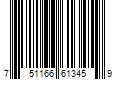 7 51166 61345 9